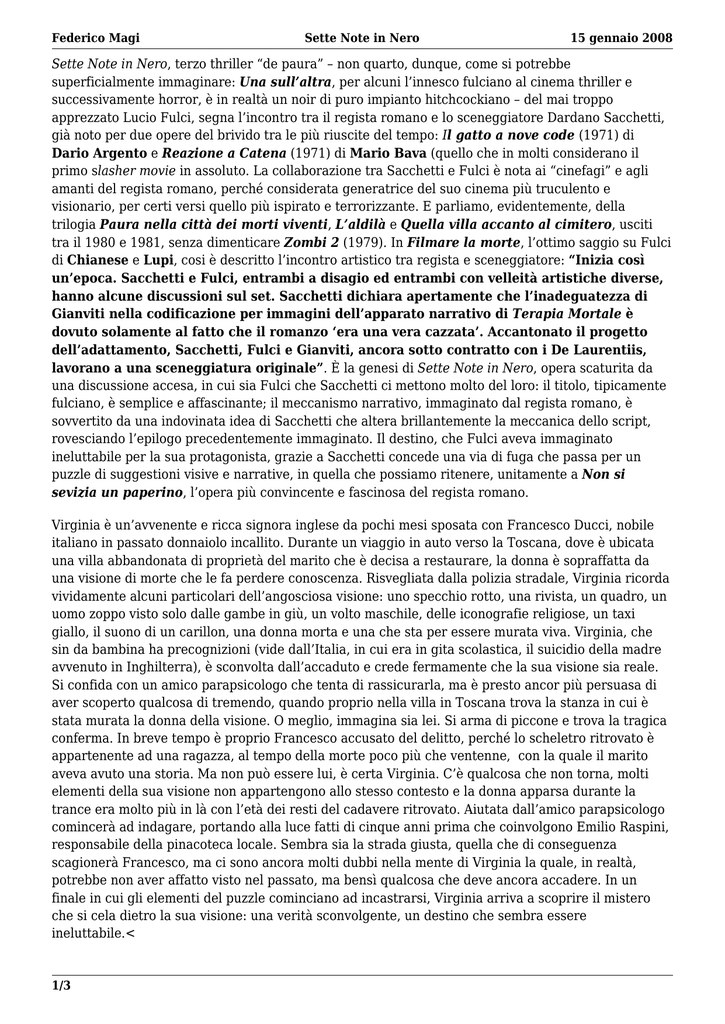 Federico Magi Sette Note in Nero 15 gennaio 2008

Sette Note in Nero, terzo thriller "de paura" – non quarto, dunque, come si potrebbe superficialmente immaginare: Una sull'altra, per alcuni l'innesco fulciano al cinema thriller e successivamente horror, è in realtà un noir di puro impianto hitchcockiano – del mai troppo apprezzato Lucio Fulci, segna l'incontro tra il regista romano e lo sceneggiatore Dardano Sacchetti, già noto per due opere del brivido tra le più riuscite del tempo: Il gatto a nove code (1971) di Dario Argento e Reazione a Catena (1971) di Mario Bava (quello che in molti considerano il primo slasher movie in assoluto. La collaborazione tra Sacchetti e Fulci è nota ai "cinefagi" e agli amanti del regista romano, perché considerata generatrice del suo cinema più truculento e visionario, per certi versi quello più ispirato e terrorizzante. E parliamo, evidentemente, della trilogia Paura nella città dei morti viventi, L'aldilà e Quella villa accanto al cimitero, usciti tra il 1980 e 1981, senza dimenticare Zombi 2 (1979). In Filmare la morte, l'ottimo saggio su Fulci di Chianese e Lupi, così è descritto l'incontro artistico tra regista e sceneggiatore: "Inizia così un'epoca. Sacchetti e Fulci, entrambi a disagio ed entrambi con velleità artistiche diverse, hanno alcune discussioni sul set. Sacchetti dichiara apertamente che l'inadeguatezza di Gianviti nella codificazione per immagini dell'apparato narrativo di Terapia Mortale è dovuto solamente al fatto che il romanzo 'era una vera cazzata'. Accantonato il progetto dell'adattamento, Sacchetti, Fulci e Gianviti, ancora sotto contratto con i De Laurentiis, lavorano a una sceneggiatura originale". È la genesi di Sette Note in Nero, opera scaturita da una discussione accesa, in cui sia Fulci che Sacchetti ci mettono molto del loro: il titolo, tipicamente fulciano, è semplice e affascinante; il meccanismo narrativo, immaginato dal regista romano, è sovvertito da una indovinata idea di Sacchetti che altera brillantemente la meccanica dello script, rovesciando l'epilogo precedentemente immaginato. Il destino, che Fulci aveva immaginato ineluttabile per la sua protagonista, grazie a Sacchetti concede una via di fuga che passa per un puzzle di suggestioni visive e narrative, in quella che possiamo ritenere, unitamente a Non si sevizia un paperino, l'opera più convincente e fascinosa del regista romano.

Virginia è un'avvenente e ricca signora inglese da pochi mesi sposata con Francesco Ducci, nobile italiano in passato donnaiolo incallito. Durante un viaggio in auto verso la Toscana, dove è ubicata una villa abbandonata di proprietà del marito che è decisa a restaurare, la donna è sopraffatta da una visione di morte che le fa perdere conoscenza. Risvegliata dalla polizia stradale, Virginia ricorda vividamente alcuni particolari dell'angosciosa visione: uno specchio rotto, una rivista, un quadro, un uomo zoppo visto solo dalle gambe in giù, un volto maschile, delle iconografie religiose, un taxi giallo, il suono di un carillon, una donna morta e una che sta per essere murata viva. Virginia, che sin da bambina ha precognizioni (vide dall'Italia, in cui era in gita scolastica, il suicidio della madre avvenuto in Inghilterra), è sconvolta dall'accaduto e crede fermamente che la sua visione sia reale. Si confida con un amico parapsicologo che tenta di rassicurarla, ma è presto ancor più persuasa di aver scoperto qualcosa di tremendo, quando proprio nella villa in Toscana trova la stanza in cui è stata murata la donna della visione. O meglio, immagina sia lei. Si arma di piccone e trova la tragica conferma. In breve tempo è proprio Francesco accusato del delitto, perché lo scheletro ritrovato è appartenente ad una ragazza, al tempo della morte poco più che ventenne, con la quale il marito aveva avuto una storia. Ma non può essere lui, è certa Virginia. C'è qualcosa che non torna, molti elementi della sua visione non appartengono allo stesso contesto e la donna apparsa durante la trance era molto più in là con l'età dei resti del cadavere ritrovato. Aiutata dall'amico parapsicologo comincerà ad indagare, portando alla luce fatti di cinque anni prima che coinvolgono Emilio Raspini, responsabile della pinacoteca locale. Sembra sia la strada giusta, quella che di conseguenza scagionerà Francesco, ma ci sono ancora molti dubbi nella mente di Virginia la quale, in realtà, potrebbe non aver affatto visto nel passato, ma bensì qualcosa che deve ancora accadere. In un finale in cui gli elementi del puzzle cominciano ad incastrarsi, Virginia arriva a scoprire il mistero che si cela dietro la sua visione: una verità sconvolgente, un destino che sembra essere ineluttabile.<

1/3